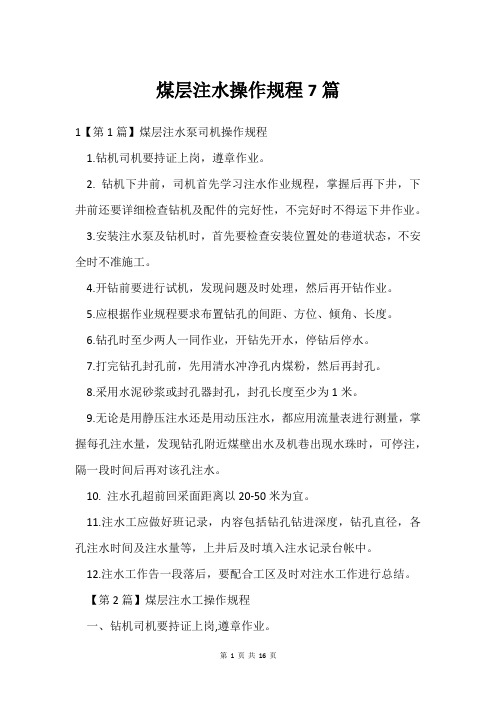 煤层注水操作规程 7 篇

1【第 1 篇】煤层注水泵司机操作规程

1.钻机司机要持证上岗，遵章作业。

2. 钻机下井前，司机首先学习注水作业规程，掌握后再下井，下井前还要详细检查钻机及配件的完好性，不完好时不得运下井作业。

3.安装注水泵及钻机时，首先要检查安装位置处的巷道状态，不安全时不准施工。

4.开钻前要进行试机，发现问题及时处理，然后再开钻作业。

5.应根据作业规程要求布置钻孔的间距、方位、倾角、长度。

6.钻孔时至少两人一同作业，开钻先开水，停钻后停水。

7.打完钻孔封孔前，先用清水冲净孔内煤粉，然后再封孔。

8.采用水泥砂浆或封孔器封孔，封孔长度至少为 1 米。

9.无论是用静压注水还是用动压注水，都应用流量表进行测量，掌握每孔注水量，发现钻孔附近煤壁出水及机巷出现水珠时，可停注，隔一段时间后再对该孔注水。

10. 注水孔超前回采面距离以 20-50 米为宜。

11.注水工应做好班记录，内容包括钻孔钻进深度，钻孔直径，各孔注水时间及注水量等，上井后及时填入注水记录台帐中。

12.注水工作告一段落后，要配合工区及时对注水工作进行总结。

【第 2 篇】煤层注水工操作规程

一、钻机司机要持证上岗,遵章作业。

第 1 页 共 16 页